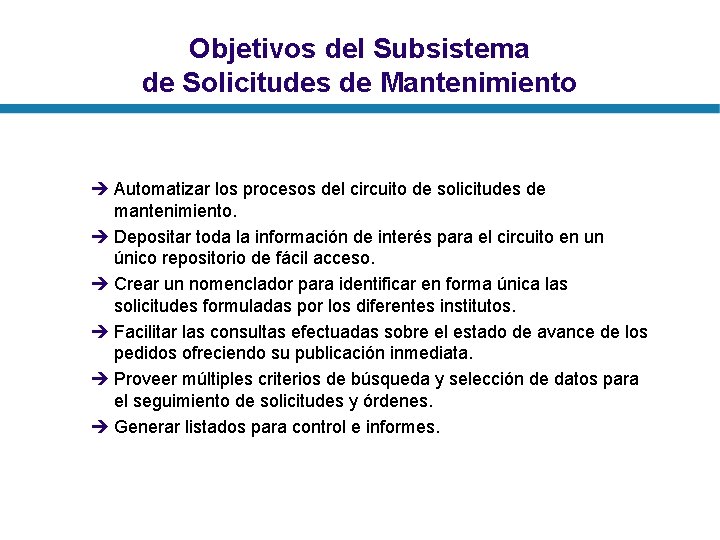 Objetivos del Subsistema de Solicitudes de Mantenimiento

➔ Automatizar los procesos del circuito de solicitudes de mantenimiento.

➔ Depositar toda la información de interés para el circuito en un único repositorio de fácil acceso.

➔ Crear un nomenclador para identificar en forma única las solicitudes formuladas por los diferentes institutos.

➔ Facilitar las consultas efectuadas sobre el estado de avance de los pedidos ofreciendo su publicación inmediata.

➔ Proveer múltiples criterios de búsqueda y selección de datos para el seguimiento de solicitudes y órdenes.

➔ Generar listados para control e informes.